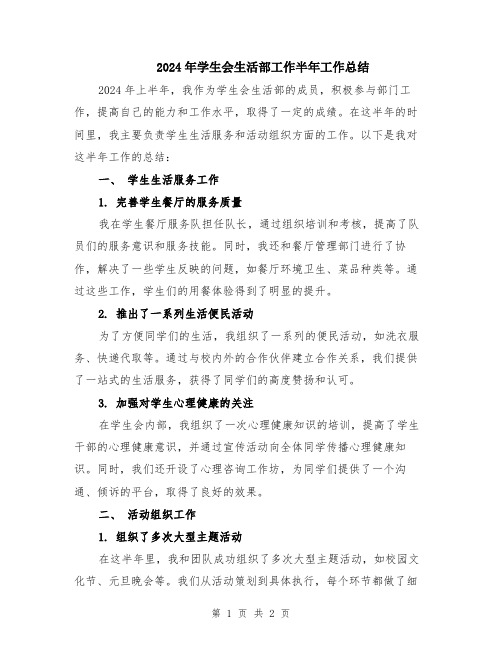 2024年学生会生活部工作半年工作总结

2024年上半年，我作为学生会生活部的成员，积极参与部门工作，提高自己的能力和工作水平，取得了一定的成绩。在这半年的时间里，我主要负责学生生活服务和活动组织方面的工作。以下是我对这半年工作的总结：

一、 学生生活服务工作

1. 完善学生餐厅的服务质量

我在学生餐厅服务队担任队长，通过组织培训和考核，提高了队员们的服务意识和服务技能。同时，我还和餐厅管理部门进行了协作，解决了一些学生反映的问题，如餐厅环境卫生、菜品种类等。通过这些工作，学生们的用餐体验得到了明显的提升。

2. 推出了一系列生活便民活动

为了方便同学们的生活，我组织了一系列的便民活动，如洗衣服务、快递代取等。通过与校内外的合作伙伴建立合作关系，我们提供了一站式的生活服务，获得了同学们的高度赞扬和认可。

3. 加强对学生心理健康的关注

在学生会内部，我组织了一次心理健康知识的培训，提高了学生干部的心理健康意识，并通过宣传活动向全体同学传播心理健康知识。同时，我们还开设了心理咨询工作坊，为同学们提供了一个沟通、倾诉的平台，取得了良好的效果。

二、 活动组织工作

1. 组织了多次大型主题活动

在这半年里，我和团队成功组织了多次大型主题活动，如校园文化节、元旦晚会等。我们从活动策划到具体执行，每个环节都做了细

第 1 页 共 2 页